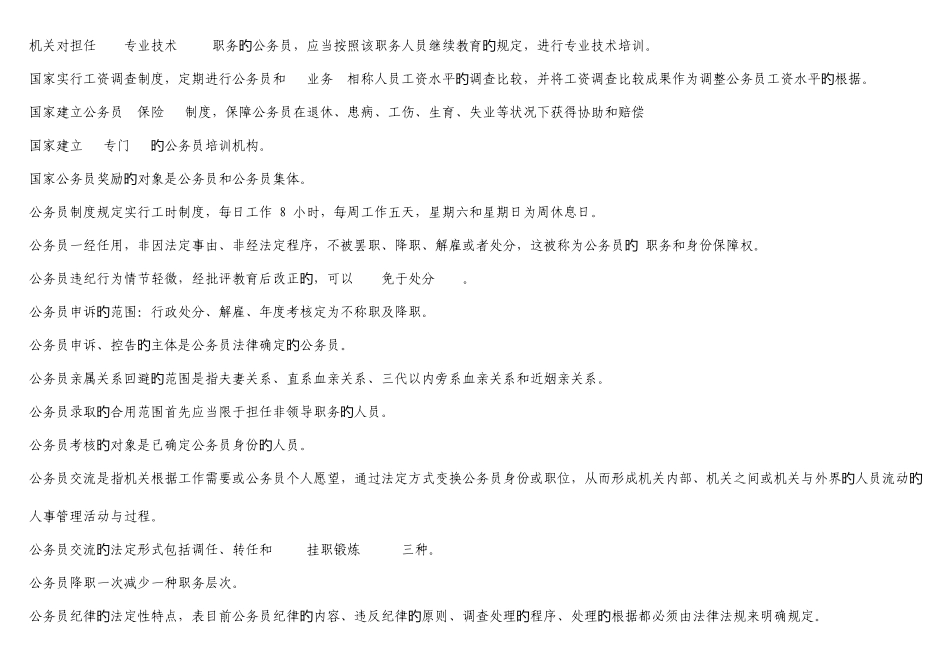 机关对担任 专业技术 职务的公务员，应当按照该职务人员继续教育的规定，进行专业技术培训。

国家实行工资调查制度，定期进行公务员和 业务 相称人员工资水平的调查比较，并将工资调查比较成果作为调整公务员工资水平的根据。

国家建立公务员 保险 制度，保障公务员在退休、患病、工伤、生育、失业等状况下获得协助和赔偿

国家建立 专门 的公务员培训机构。

国家公务员奖励的对象是公务员和公务员集体。

公务员制度规定实行工时制度，每日工作 8 小时，每周工作五天，星期六和星期日为周休息日。

公务员一经任用，非因法定事由、非经法定程序，不被罢职、降职、解雇或者处分，这被称为公务员的 职务和身份保障权。

公务员违纪行为情节轻微，经批评教育后改正的，可以 免于处分 。

公务员申诉的范围：行政处分、解雇、年度考核定为不称职及降职。

公务员申诉、控告的主体是公务员法律确定的公务员。

公务员亲属关系回避的范围是指夫妻关系、直系血亲关系、三代以内旁系血亲关系和近姻亲关系。

公务员录取的合用范围首先应当限于担任非领导职务的人员。

公务员考核的对象是已确定公务员身份的人员。

公务员交流是指机关根据工作需要或公务员个人愿望，通过法定方式变换公务员身份或职位，从而形成机关内部、机关之间或机关与外界的人员流动的人事管理活动与过程。

公务员交流的法定形式包括调任、转任和 挂职锻炼 三种。

公务员降职一次减少一种职务层次。

公务员纪律的法定性特点，表目前公务员纪律的内容、违反纪律的原则、调查处理的程序、处理的根据都必须由法律法规来明确规定。